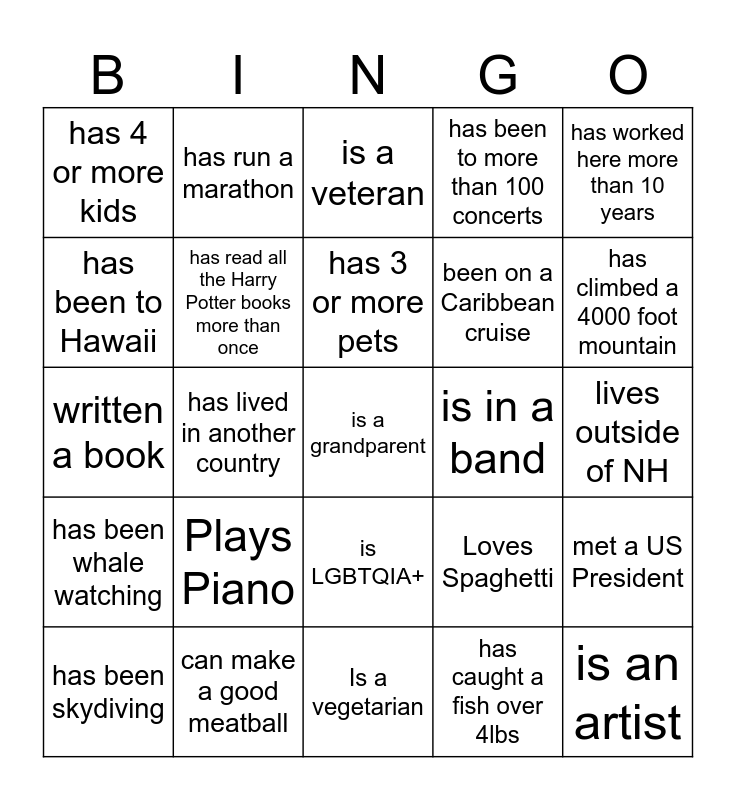 | B | I | N | G | O |
|---|---|---|---|---|
| has 4 or more kids | has run a marathon | is a veteran | has been to more than 100 concerts | has worked here more than 10 years |
| has been to Hawaii | has read all the Harry Potter books more than once | has 3 or more pets | been on a Caribbean cruise | has climbed a 4000 foot mountain |
| written a book | has lived in another country | is a grandparent | is in a band | lives outside of NH |
| has been whale watching | Plays Piano | is LGBTQIA+ | Loves Spaghetti | met a US President |
| has been skydiving | can make a good meatball | Is a vegetarian | has caught a fish over 4lbs | is an artist |